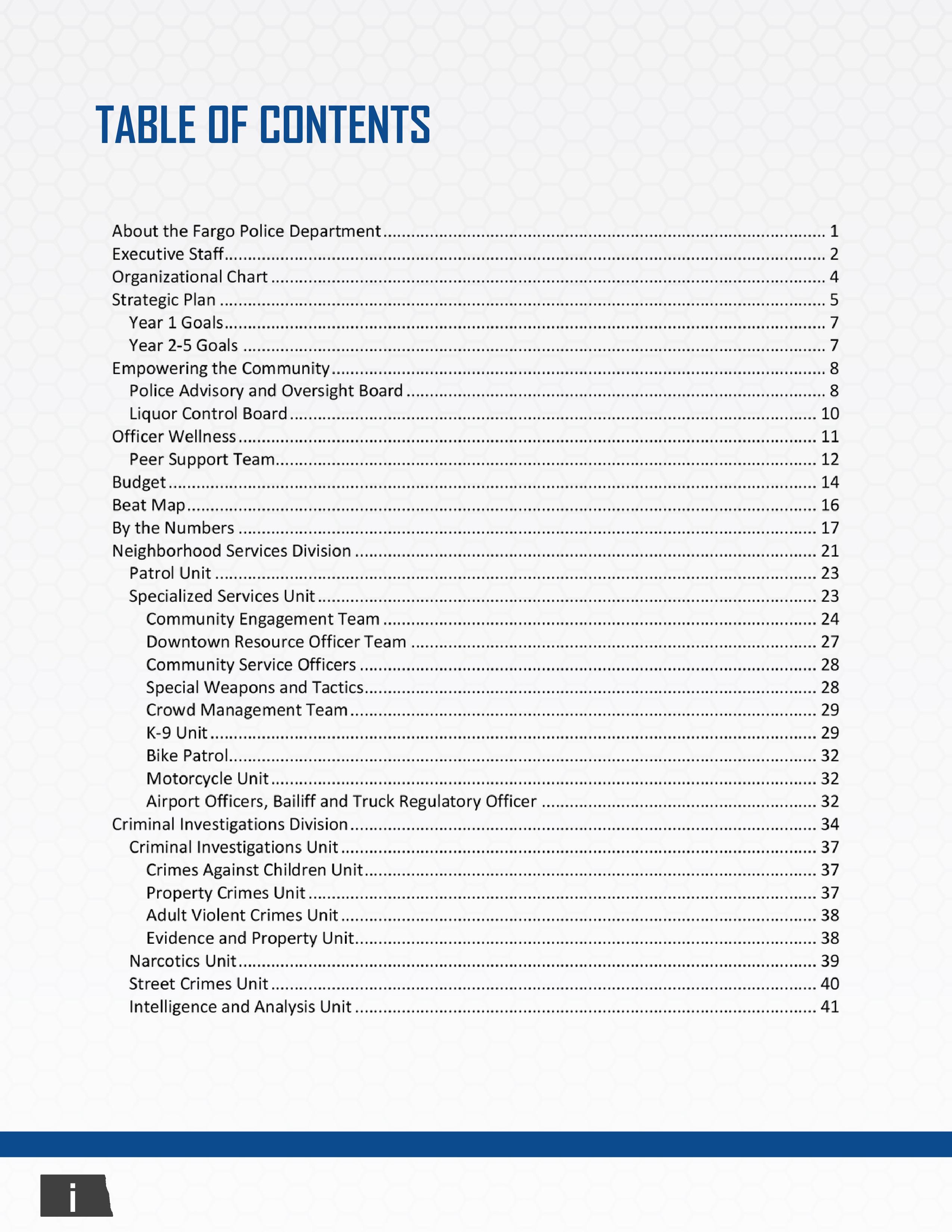 TABLE OF CONTENTS

About the Fargo Police Department 1
Executive Staff 2
Organizational Chart 4
Strategic Plan 5
Year 1 Goals 7
Year 2-5 Goals 7
Empowering the Community 8
Police Advisory and Oversight Board 8
Liquor Control Board 10
Officer Wellness 11
Peer Support Team 12
Budget 14
Beat Map 16
By the Numbers 17
Neighborhood Services Division 21
Patrol Unit 23
Specialized Services Unit 23
Community Engagement Team 24
Downtown Resource Officer Team 27
Community Service Officers 28
Special Weapons and Tactics 28
Crowd Management Team 29
K-9 Unit 29
Bike Patrol 32
Motorcycle Unit 32
Airport Officers, Bailiff and Truck Regulatory Officer 32
Criminal Investigations Division 34
Criminal Investigations Unit 37
Crimes Against Children Unit 37
Property Crimes Unit 37
Adult Violent Crimes Unit 38
Evidence and Property Unit 38
Narcotics Unit 39
Street Crimes Unit 40
Intelligence and Analysis Unit 41

i